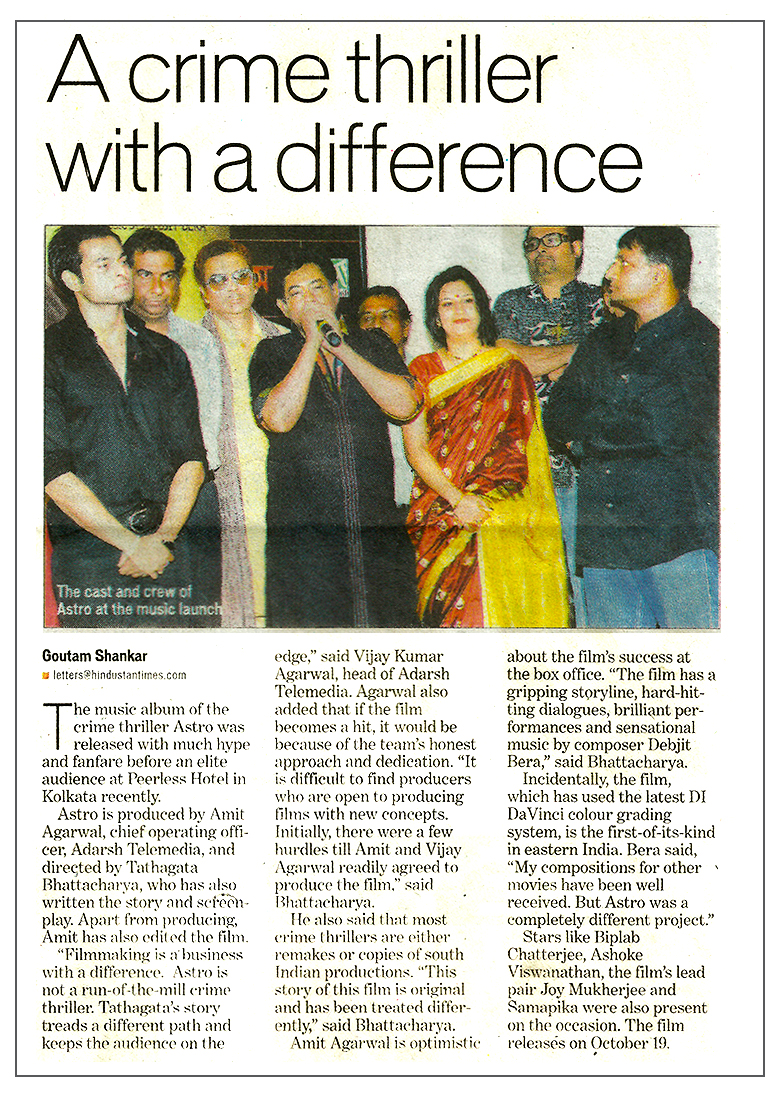 A crime thriller with a difference

The cast and crew of Astro at the music launch

Goutam Shankar
letters@hindustantimes.com

The music album of the crime thriller Astro was released with much hype and fanfare before an elite audience at Peerless Hotel in Kolkata recently.

Astro is produced by Amit Agarwal, chief operating officer, Adarsh Telemedia, and directed by Tathagata Bhattacharya, who has also written the story and screenplay. Apart from producing, Amit has also edited the film.

"Filmmaking is a business with a difference. Astro is not a run-of-the-mill crime thriller. Tathagata's story treads a different path and keeps the audience on the edge," said Vijay Kumar Agarwal, head of Adarsh Telemedia. Agarwal also added that if the film becomes a hit, it would be because of the team's honest approach and dedication. "It is difficult to find producers who are open to producing films with new concepts. Initially, there were a few hurdles till Amit and Vijay Agarwal readily agreed to produce the film," said Bhattacharya.

He also said that most crime thrillers are either remakes or copies of south Indian productions. "This story of this film is original and has been treated differently," said Bhattacharya.

Amit Agarwal is optimistic about the film's success at the box office. "The film has a gripping storyline, hard-hitting dialogues, brilliant performances and sensational music by composer Debjit Bera," said Bhattacharya.

Incidentally, the film, which has used the latest DI DaVinci colour grading system, is the first-of-its-kind in eastern India. Bera said, "My compositions for other movies have been well received. But Astro was a completely different project."

Stars like Biplab Chatterjee, Ashoke Viswanathan, the film's lead pair Joy Mukherjee and Samapika were also present on the occasion. The film releases on October 19.